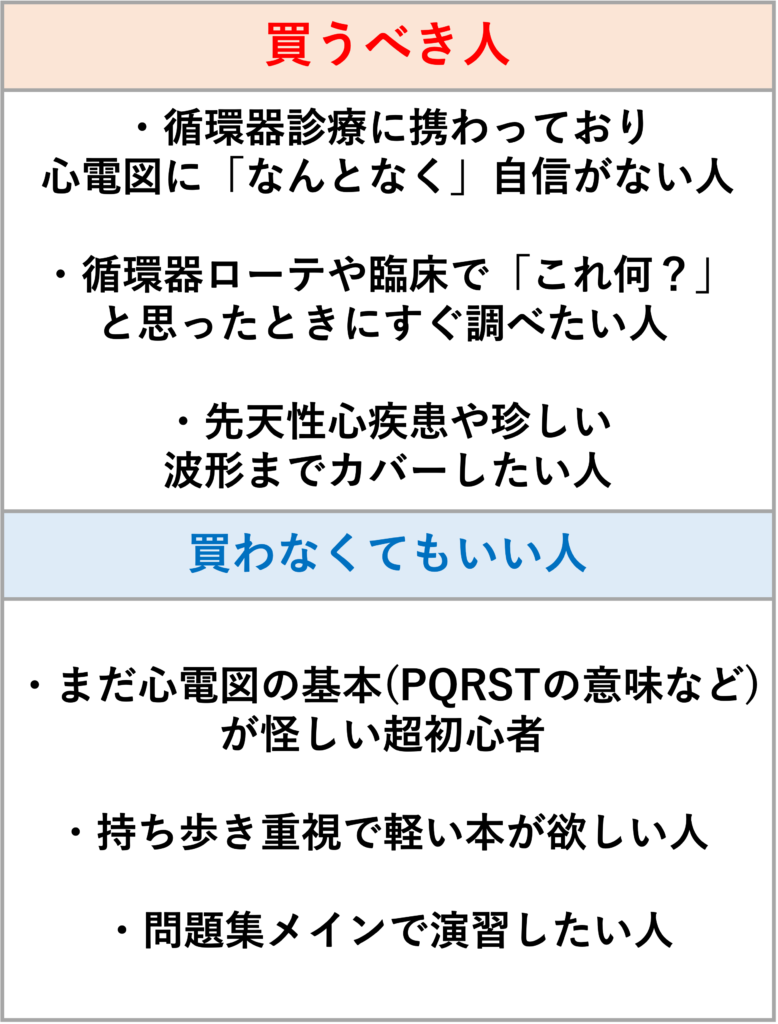 買うべき人

・循環器診療に携わっており心電図に「なんとなく」自信がない人

・循環器ローテや臨床で「これ何？」と思ったときにすぐ調べたい人

・先天性心疾患や珍しい波形までカバーしたい人

買わなくてもいい人

・まだ心電図の基本(PQRSTの意味など)が怪しい超初心者

・持ち歩き重視で軽い本が欲しい人

・問題集メインで演習したい人